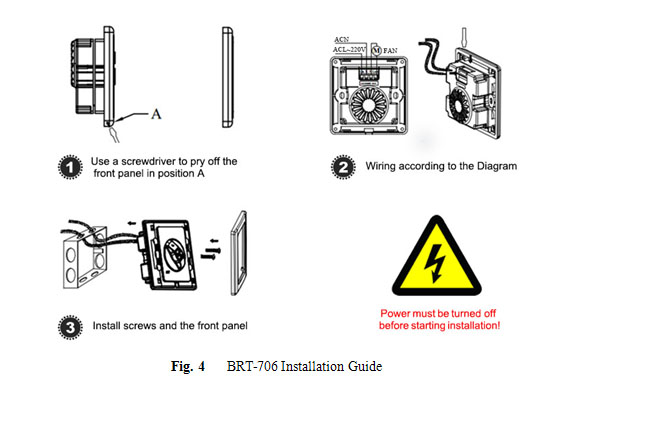 A

1 Use a screwdriver to pry off the front panel in position A

ACN
ACL~220V
M
FAN

2 Wiring according to the Diagram

3 Install screws and the front panel

Power must be turned off before starting installation!

Fig. 4 BRT-706 Installation Guide